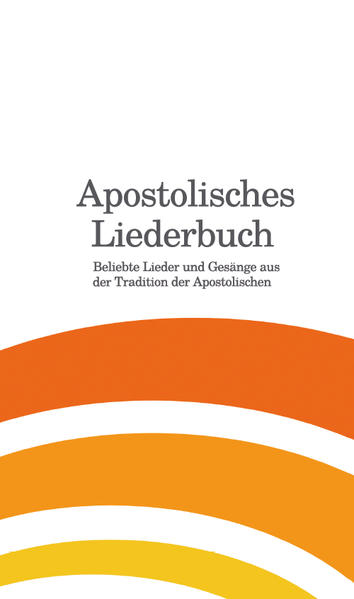 Apostolisches Liederbuch

Beliebte Lieder und Gesänge aus der Tradition der Apostolischen